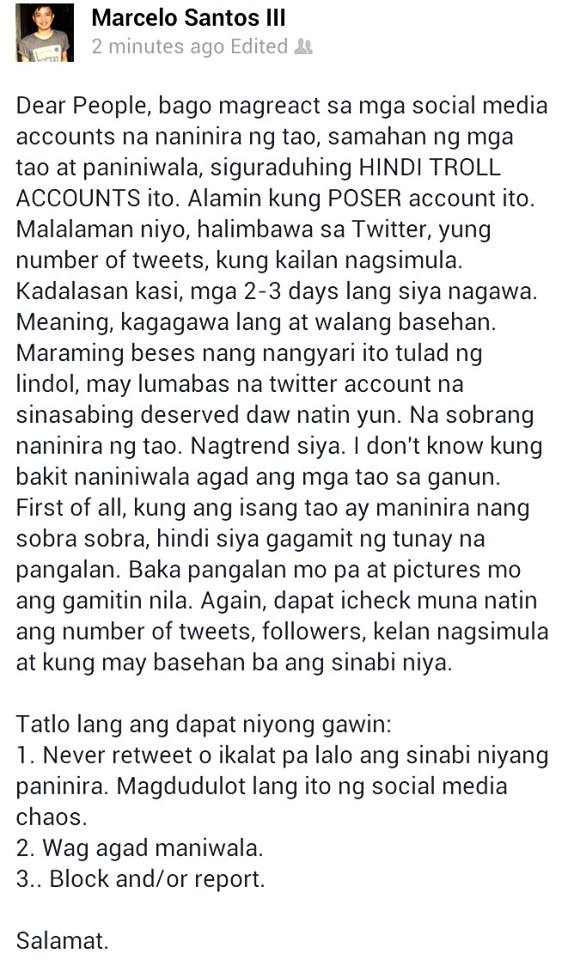 Marcelo Santos III
2 minutes ago Edited

Dear People, bago magreact sa mga social media accounts na naninira ng tao, samahan ng mga tao at paniniwala, siguraduhing HINDI TROLL ACCOUNTS ito. Alamin kung POSER account ito. Malalaman niyo, halimbawa sa Twitter, yung number of tweets, kung kailan nagsimula. Kadalasan kasi, mga 2-3 days lang siya nagawa. Meaning, kagagawa lang at walang basehan. Maraming beses nang nangyari ito tulad ng lindol, may lumabas na twitter account na sinasabing deserved daw natin yun. Na sobrang naninira ng tao. Nagtrend siya. I don't know kung bakit naniniwala agad ang mga tao sa ganun. First of all, kung ang isang tao ay maninira nang sobra sobra, hindi siya gagamit ng tunay na pangalan. Baka pangalan mo pa at pictures mo ang gamitin nila. Again, dapat icheck muna natin ang number of tweets, followers, kelan nagsimula at kung may basehan ba ang sinabi niya.

Tatlo lang ang dapat niyong gawin:
1. Never retweet o ikalat pa lalo ang sinabi niyang paninira. Magdudulot lang ito ng social media chaos.
2. Wag agad maniwala.
3.. Block and/or report.

Salamat.